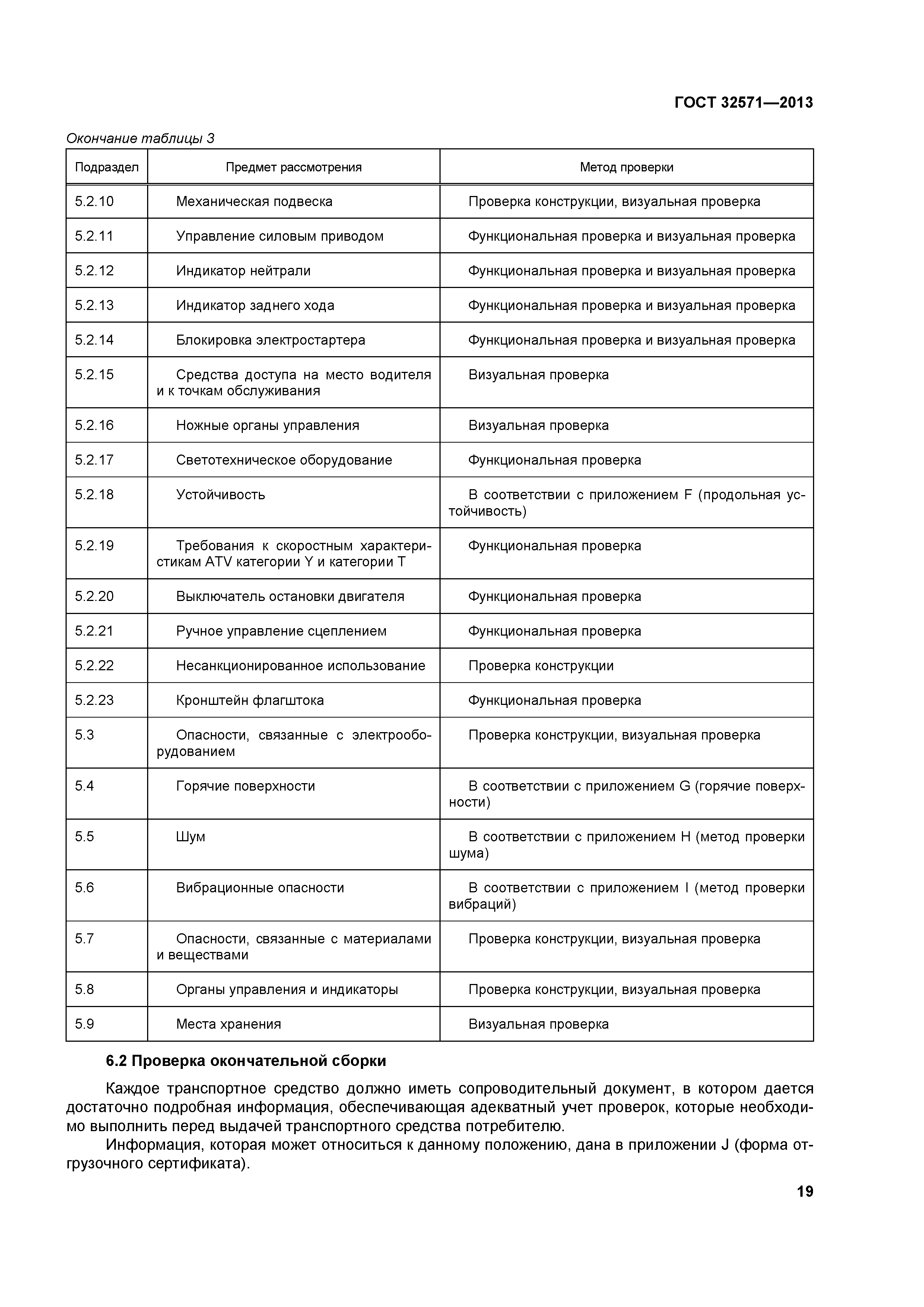 ГОСТ 32571—2013

Окончание таблицы 3

| Подраздел | Предмет рассмотрения | Метод проверки |
|---|---|---|
| 5.2.10 | Механическая подвеска | Проверка конструкции, визуальная проверка |
| 5.2.11 | Управление силовым приводом | Функциональная проверка и визуальная проверка |
| 5.2.12 | Индикатор нейтрали | Функциональная проверка и визуальная проверка |
| 5.2.13 | Индикатор заднего хода | Функциональная проверка и визуальная проверка |
| 5.2.14 | Блокировка электростартера | Функциональная проверка и визуальная проверка |
| 5.2.15 | Средства доступа на место водителя и к точкам обслуживания | Визуальная проверка |
| 5.2.16 | Ножные органы управления | Визуальная проверка |
| 5.2.17 | Светотехническое оборудование | Функциональная проверка |
| 5.2.18 | Устойчивость | В соответствии с приложением F (продольная устойчивость) |
| 5.2.19 | Требования к скоростным характеристикам ATV категории Y и категории T | Функциональная проверка |
| 5.2.20 | Выключатель остановки двигателя | Функциональная проверка |
| 5.2.21 | Ручное управление сцеплением | Функциональная проверка |
| 5.2.22 | Несанкционированное использование | Проверка конструкции |
| 5.2.23 | Кронштейн флагштока | Функциональная проверка |
| 5.3 | Опасности, связанные с электрооборудованием | Проверка конструкции, визуальная проверка |
| 5.4 | Горячие поверхности | В соответствии с приложением G (горячие поверхности) |
| 5.5 | Шум | В соответствии с приложением H (метод проверки шума) |
| 5.6 | Вибрационные опасности | В соответствии с приложением I (метод проверки вибраций) |
| 5.7 | Опасности, связанные с материалами и веществами | Проверка конструкции, визуальная проверка |
| 5.8 | Органы управления и индикаторы | Проверка конструкции, визуальная проверка |
| 5.9 | Места хранения | Визуальная проверка |

6.2 Проверка окончательной сборки

Каждое транспортное средство должно иметь сопроводительный документ, в котором дается достаточно подробная информация, обеспечивающая адекватный учет проверок, которые необходимо выполнить перед выдачей транспортного средства потребителю.

Информация, которая может относиться к данному положению, дана в приложении J (форма отгрузочного сертификата).

19